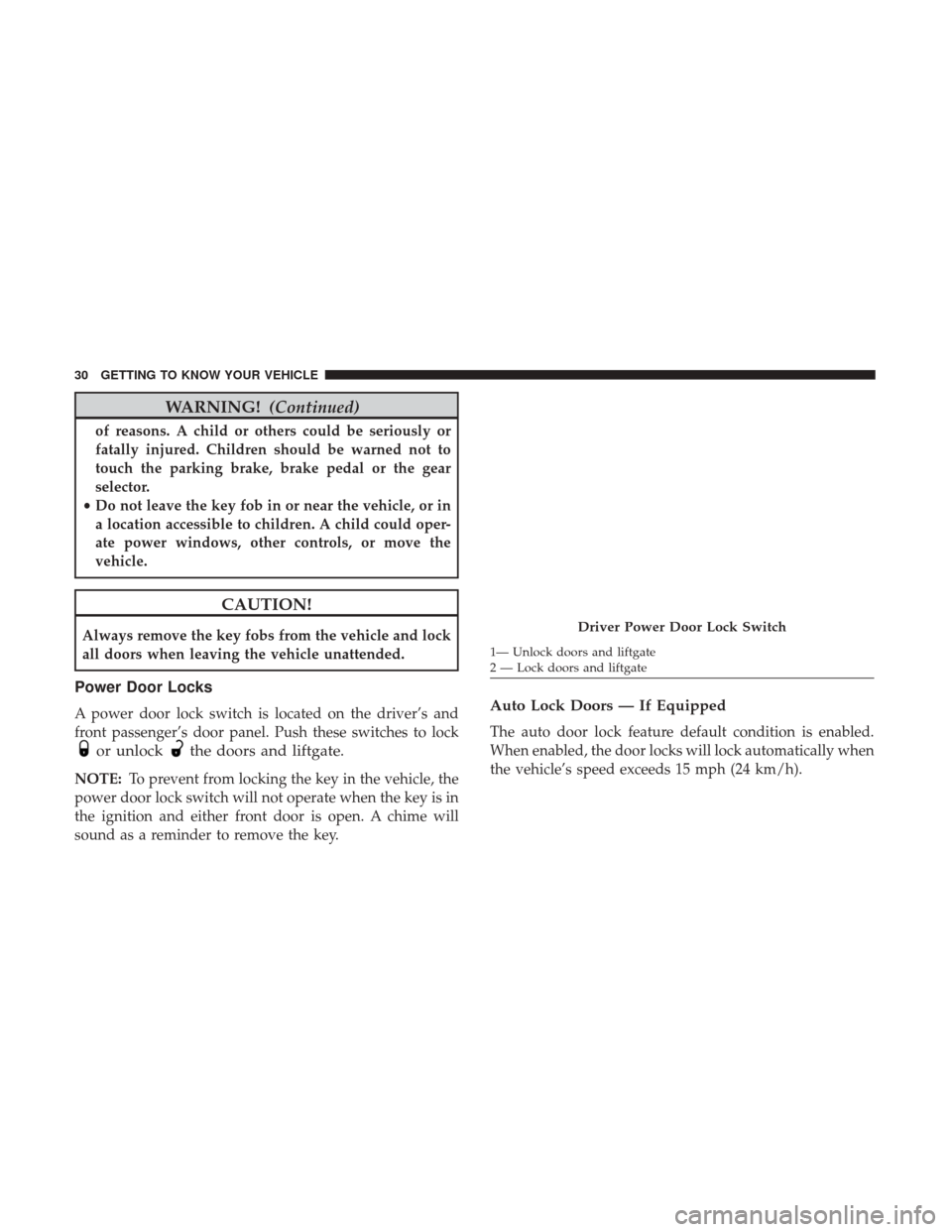 30 GETTING TO KNOW YOUR VEHICLE

WARNING! (Continued)

of reasons. A child or others could be seriously or fatally injured. Children should be warned not to touch the parking brake, brake pedal or the gear selector.

• Do not leave the key fob in or near the vehicle, or in a location accessible to children. A child could operate power windows, other controls, or move the vehicle.

CAUTION!

Always remove the key fobs from the vehicle and lock all doors when leaving the vehicle unattended.

Power Door Locks

A power door lock switch is located on the driver's and front passenger's door panel. Push these switches to lock or unlock the doors and liftgate.

NOTE: To prevent from locking the key in the vehicle, the power door lock switch will not operate when the key is in the ignition and either front door is open. A chime will sound as a reminder to remove the key.

Driver Power Door Lock Switch

1— Unlock doors and liftgate
2 — Lock doors and liftgate

Auto Lock Doors — If Equipped

The auto door lock feature default condition is enabled. When enabled, the door locks will lock automatically when the vehicle's speed exceeds 15 mph (24 km/h).

carmanualsonline.info